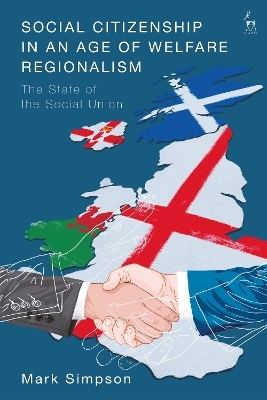 SOCIAL CITIZENSHIP IN AN AGE OF WELFARE REGIONALISM

The State of the Social Union

Mark Simpson